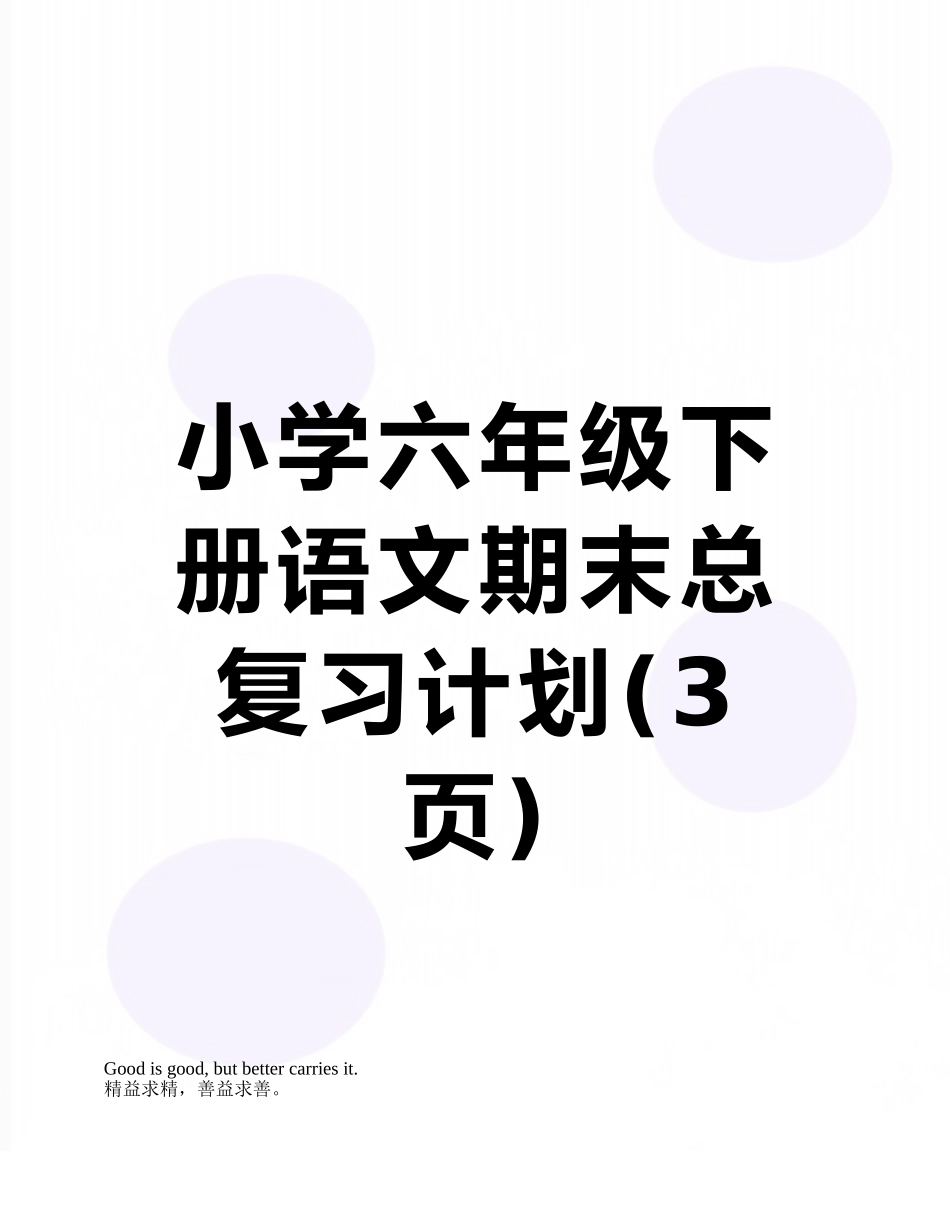 小学六年级下册语文期末总复习计划(3页)

Good is good, but better carries it.
精益求精，善益求善。